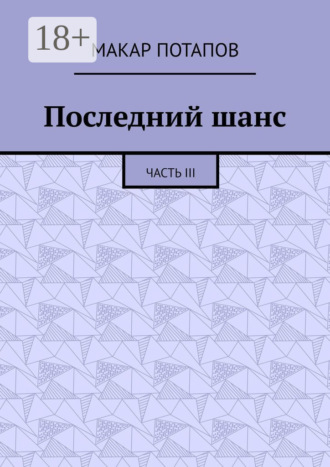 18+

МАКАР ПОТАПОВ

Последний шанс

ЧАСТЬ III